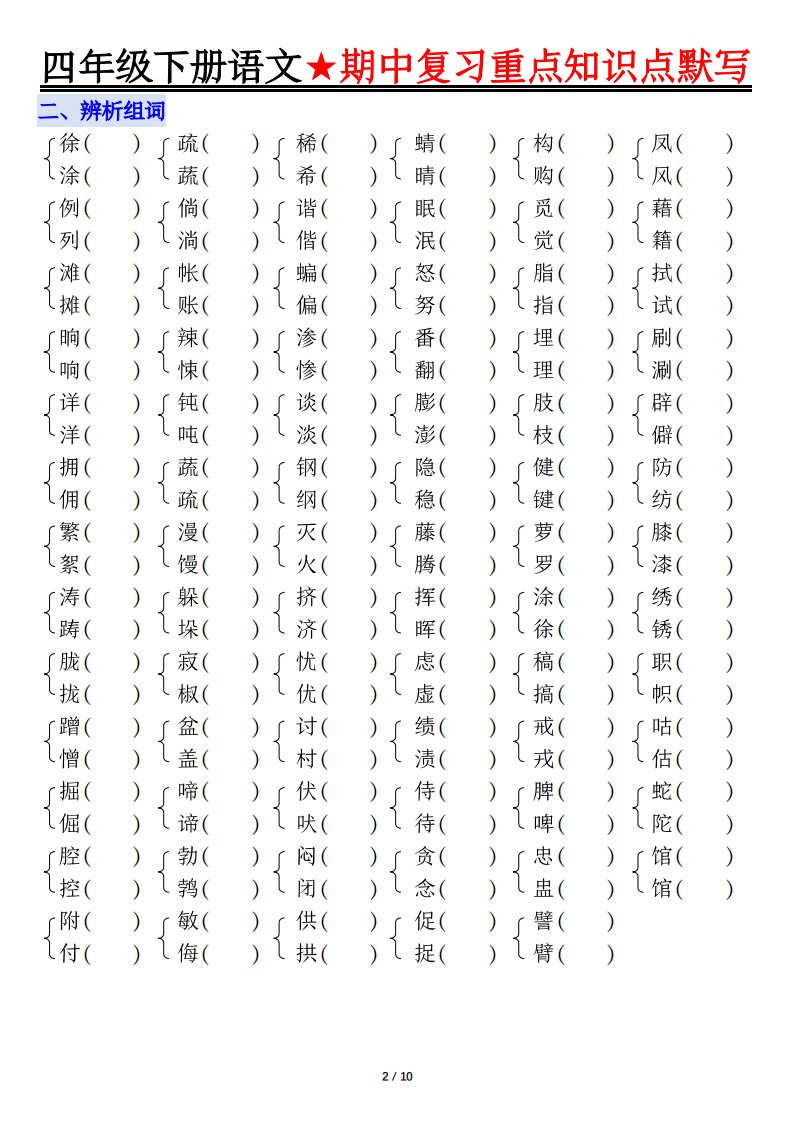 四年级下册语文★期中复习重点知识点默写

二、辨析组词

徐（ ） 疏（ ） 稀（ ） 蜻（ ） 构（ ） 凤（ ）
涂（ ） 蔬（ ） 希（ ） 晴（ ） 购（ ） 风（ ）

例（ ） 倘（ ） 谐（ ） 眠（ ） 觅（ ） 藉（ ）
列（ ） 淌（ ） 偕（ ） 泯（ ） 觉（ ） 籍（ ）

滩（ ） 帐（ ） 蝙（ ） 怒（ ） 脂（ ） 拭（ ）
摊（ ） 账（ ） 偏（ ） 努（ ） 指（ ） 试（ ）

晌（ ） 辣（ ） 渗（ ） 番（ ） 埋（ ） 刷（ ）
响（ ） 悚（ ） 惨（ ） 翻（ ） 理（ ） 涮（ ）

详（ ） 钝（ ） 谈（ ） 膨（ ） 肢（ ） 辟（ ）
洋（ ） 吨（ ） 淡（ ） 澎（ ） 枝（ ） 僻（ ）

拥（ ） 蔬（ ） 钢（ ） 隐（ ） 健（ ） 防（ ）
佣（ ） 疏（ ） 纲（ ） 稳（ ） 键（ ） 纺（ ）

繁（ ） 漫（ ） 灭（ ） 藤（ ） 萝（ ） 膝（ ）
絮（ ） 馒（ ） 火（ ） 腾（ ） 罗（ ） 漆（ ）

涛（ ） 躲（ ） 挤（ ） 挥（ ） 涂（ ） 绣（ ）
踌（ ） 垛（ ） 济（ ） 晖（ ） 徐（ ） 锈（ ）

胧（ ） 寂（ ） 忧（ ） 虑（ ） 稿（ ） 职（ ）
拢（ ） 椒（ ） 优（ ） 虚（ ） 搞（ ） 帜（ ）

蹭（ ） 盆（ ） 讨（ ） 绩（ ） 戒（ ） 咕（ ）
憎（ ） 盖（ ） 村（ ） 渍（ ） 戎（ ） 估（ ）

掘（ ） 啼（ ） 伏（ ） 侍（ ） 脾（ ） 蛇（ ）
倔（ ） 谛（ ） 吠（ ） 待（ ） 啤（ ） 陀（ ）

腔（ ） 勃（ ） 闷（ ） 贪（ ） 忠（ ） 馆（ ）
控（ ） 鹁（ ） 闭（ ） 念（ ） 盅（ ） 馆（ ）

附（ ） 敏（ ） 供（ ） 促（ ） 譬（ ）
付（ ） 侮（ ） 拱（ ） 捉（ ） 臂（ ）

2 / 10